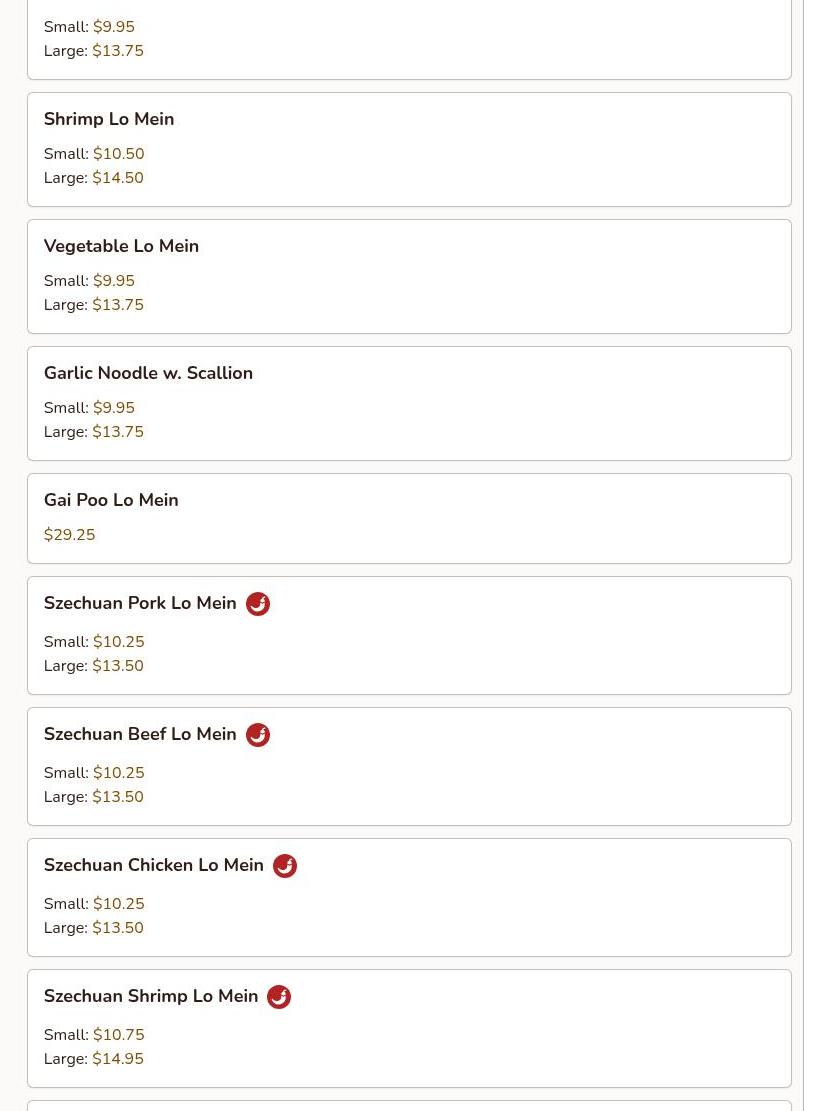 Small: \$9.95
Large: \$13.75

Shrimp Lo Mein

Small: \$10.50
Large: \$14.50

Vegetable Lo Mein

Small: \$9.95
Large: \$13.75

Garlic Noodle w. Scallion

Small: \$9.95
Large: \$13.75

Gai Poo Lo Mein

\$29.25

Szechuan Pork Lo Mein

Small: \$10.25
Large: \$13.50

Szechuan Beef Lo Mein

Small: \$10.25
Large: \$13.50

Szechuan Chicken Lo Mein

Small: \$10.25
Large: \$13.50

Szechuan Shrimp Lo Mein

Small: \$10.75
Large: \$14.95